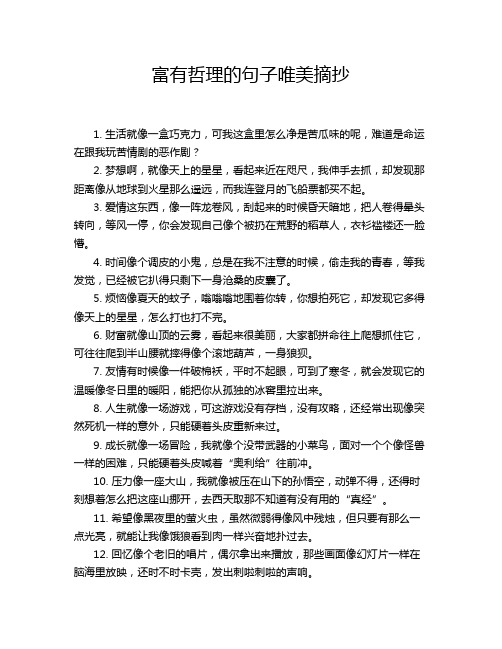 富有哲理的句子唯美摘抄

1. 生活就像一盒巧克力，可我这盒里怎么净是苦瓜味的呢，难道是命运在跟我玩苦情剧的恶作剧？

2. 梦想啊，就像天上的星星，看起来近在咫尺，我伸手去抓，却发现那距离像从地球到火星那么遥远，而我连登月的飞船票都买不起。

3. 爱情这东西，像一阵龙卷风，刮起来的时候昏天暗地，把人卷得晕头转向，等风一停，你会发现自己像个被扔在荒野的稻草人，衣衫褴褛还一脸懵。

4. 时间像个调皮的小鬼，总是在我不注意的时候，偷走我的青春，等我发觉，已经被它扒得只剩下一身沧桑的皮囊了。

5. 烦恼像夏天的蚊子，嗡嗡嗡地围着你转，你想拍死它，却发现它多得像天上的星星，怎么打也打不完。

6. 财富就像山顶的云雾，看起来很美丽，大家都拼命往上爬想抓住它，可往往爬到半山腰就摔得像个滚地葫芦，一身狼狈。

7. 友情有时候像一件破棉袄，平时不起眼，可到了寒冬，就会发现它的温暖像冬日里的暖阳，能把你从孤独的冰窖里拉出来。

8. 人生就像一场游戏，可这游戏没有存档，没有攻略，还经常出现像突然死机一样的意外，只能硬着头皮重新来过。

9. 成长就像一场冒险，我就像个没带武器的小菜鸟，面对一个个像怪兽一样的困难，只能硬着头皮喊着“奥利给”往前冲。

10. 压力像一座大山，我就像被压在山下的孙悟空，动弹不得，还得时刻想着怎么把这座山挪开，去西天取那不知道有没有用的“真经”。

11. 希望像黑夜里的萤火虫，虽然微弱得像风中残烛，但只要有那么一点光亮，就能让我像饿狼看到肉一样兴奋地扑过去。

12. 回忆像个老旧的唱片，偶尔拿出来播放，那些画面像幻灯片一样在脑海里放映，还时不时卡壳，发出刺啦刺啦的声响。